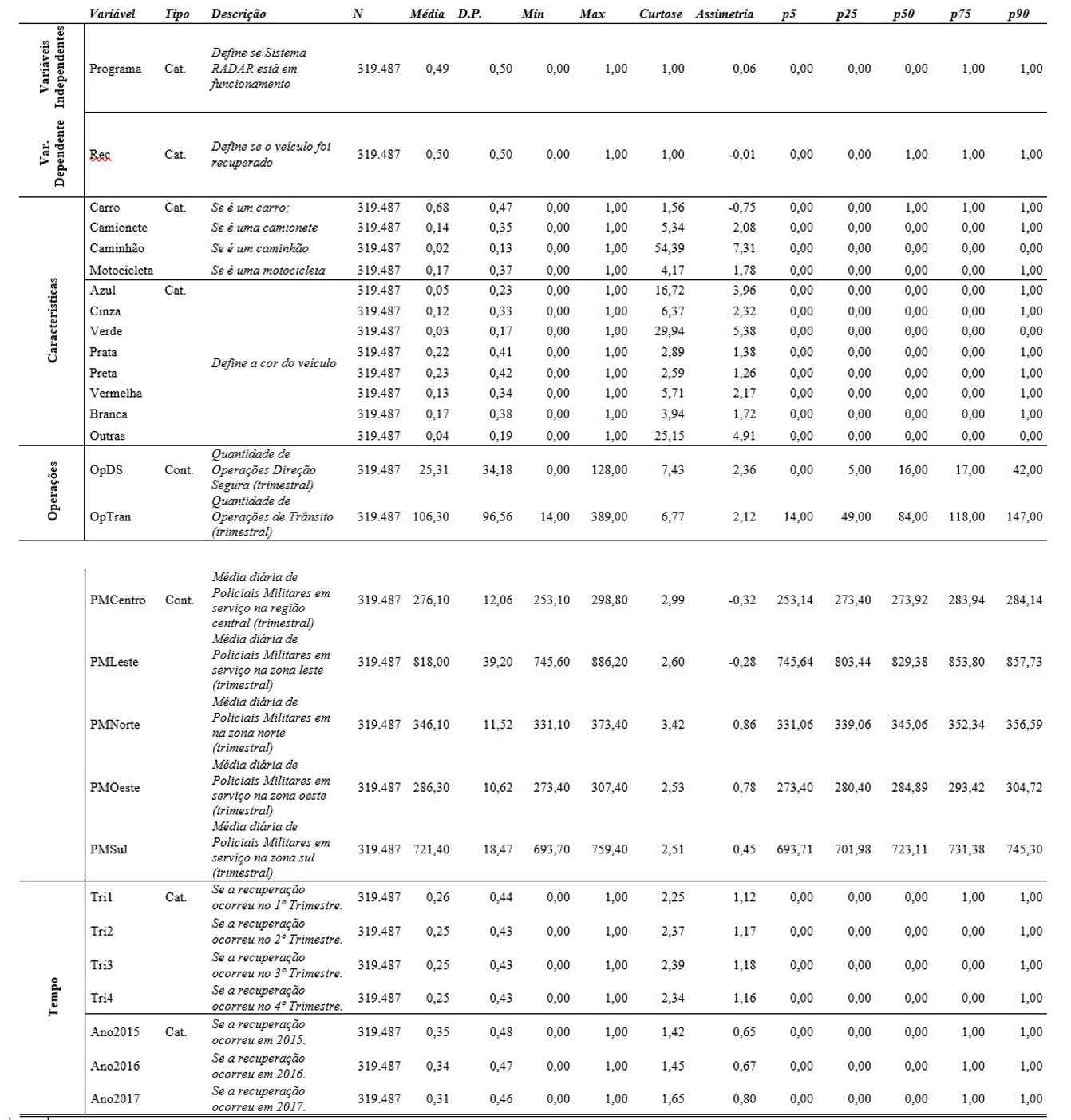 | | Variável | Tipo | Descrição | N | Média | D.P. | Min | Max | Curtose | Assimetria | p5 | p25 | p50 | p75 | p90 |
|---|---|---|---|---|---|---|---|---|---|---|---|---|---|---|---|
| Variáveis Independentes | Programa | Cat. | Define se Sistema RADAR está em funcionamento | 319.487 | 0,49 | 0,50 | 0,00 | 1,00 | 1,00 | 0,06 | 0,00 | 0,00 | 0,00 | 1,00 | 1,00 |
| Var. Dependente | Rec | Cat. | Define se o veículo foi recuperado | 319.487 | 0,50 | 0,50 | 0,00 | 1,00 | 1,00 | -0,01 | 0,00 | 0,00 | 1,00 | 1,00 | 1,00 |
| Características | Carro | Cat. | Se é um carro; | 319.487 | 0,68 | 0,47 | 0,00 | 1,00 | 1,56 | -0,75 | 0,00 | 0,00 | 1,00 | 1,00 | 1,00 |
| | Camionete | | Se é uma camionete | 319.487 | 0,14 | 0,35 | 0,00 | 1,00 | 5,34 | 2,08 | 0,00 | 0,00 | 0,00 | 0,00 | 1,00 |
| | Caminhão | | Se é um caminhão | 319.487 | 0,02 | 0,13 | 0,00 | 1,00 | 54,39 | 7,31 | 0,00 | 0,00 | 0,00 | 0,00 | 0,00 |
| | Motocicleta | | Se é uma motocicleta | 319.487 | 0,17 | 0,37 | 0,00 | 1,00 | 4,17 | 1,78 | 0,00 | 0,00 | 0,00 | 0,00 | 1,00 |
| | Azul | Cat. | Define a cor do veículo | 319.487 | 0,05 | 0,23 | 0,00 | 1,00 | 16,72 | 3,96 | 0,00 | 0,00 | 0,00 | 0,00 | 1,00 |
| | Cinza | | | 319.487 | 0,12 | 0,33 | 0,00 | 1,00 | 6,37 | 2,32 | 0,00 | 0,00 | 0,00 | 0,00 | 1,00 |
| | Verde | | | 319.487 | 0,03 | 0,17 | 0,00 | 1,00 | 29,94 | 5,38 | 0,00 | 0,00 | 0,00 | 0,00 | 0,00 |
| | Prata | | | 319.487 | 0,22 | 0,41 | 0,00 | 1,00 | 2,89 | 1,38 | 0,00 | 0,00 | 0,00 | 0,00 | 1,00 |
| | Preta | | | 319.487 | 0,23 | 0,42 | 0,00 | 1,00 | 2,59 | 1,26 | 0,00 | 0,00 | 0,00 | 0,00 | 1,00 |
| | Vermelha | | | 319.487 | 0,13 | 0,34 | 0,00 | 1,00 | 5,71 | 2,17 | 0,00 | 0,00 | 0,00 | 0,00 | 1,00 |
| | Branca | | | 319.487 | 0,17 | 0,38 | 0,00 | 1,00 | 3,94 | 1,72 | 0,00 | 0,00 | 0,00 | 0,00 | 1,00 |
| | Outras | | | 319.487 | 0,04 | 0,19 | 0,00 | 1,00 | 25,15 | 4,91 | 0,00 | 0,00 | 0,00 | 0,00 | 0,00 |
| Operações | OpDS | Cont. | Quantidade de Operações Direção Segura (trimestral) | 319.487 | 25,31 | 34,18 | 0,00 | 128,00 | 7,43 | 2,36 | 0,00 | 5,00 | 16,00 | 17,00 | 42,00 |
| | OpTran | | Quantidade de Operações de Trânsito (trimestral) | 319.487 | 106,30 | 96,56 | 14,00 | 389,00 | 6,77 | 2,12 | 14,00 | 49,00 | 84,00 | 118,00 | 147,00 |
| | PMCentro | Cont. | Média diária de Policiais Militares em serviço na região central (trimestral) | 319.487 | 276,10 | 12,06 | 253,10 | 298,80 | 2,99 | -0,32 | 253,14 | 273,40 | 273,92 | 283,94 | 284,14 |
| | PMLeste | | Média diária de Policiais Militares em serviço na zona leste (trimestral) | 319.487 | 818,00 | 39,20 | 745,60 | 886,20 | 2,60 | -0,28 | 745,64 | 803,44 | 829,38 | 853,80 | 857,73 |
| | PMNorte | | Média diária de Policiais Militares em na zona norte (trimestral) | 319.487 | 346,10 | 11,52 | 331,10 | 373,40 | 3,42 | 0,86 | 331,06 | 339,06 | 345,06 | 352,34 | 356,59 |
| | PMOeste | | Média diária de Policiais Militares em serviço na zona oeste (trimestral) | 319.487 | 286,30 | 10,62 | 273,40 | 307,40 | 2,53 | 0,78 | 273,40 | 280,40 | 284,89 | 293,42 | 304,72 |
| | PMSul | | Média diária de Policiais Militares em serviço na zona sul (trimestral) | 319.487 | 721,40 | 18,47 | 693,70 | 759,40 | 2,51 | 0,45 | 693,71 | 701,98 | 723,11 | 731,38 | 745,30 |
| Tempo | Tri1 | Cat. | Se a recuperação ocorreu no 1º Trimestre. | 319.487 | 0,26 | 0,44 | 0,00 | 1,00 | 2,25 | 1,12 | 0,00 | 0,00 | 0,00 | 1,00 | 1,00 |
| | Tri2 | | Se a recuperação ocorreu no 2º Trimestre. | 319.487 | 0,25 | 0,43 | 0,00 | 1,00 | 2,37 | 1,17 | 0,00 | 0,00 | 0,00 | 0,00 | 1,00 |
| | Tri3 | | Se a recuperação ocorreu no 3º Trimestre. | 319.487 | 0,25 | 0,43 | 0,00 | 1,00 | 2,39 | 1,18 | 0,00 | 0,00 | 0,00 | 0,00 | 1,00 |
| | Tri4 | | Se a recuperação ocorreu no 4º Trimestre. | 319.487 | 0,25 | 0,43 | 0,00 | 1,00 | 2,34 | 1,16 | 0,00 | 0,00 | 0,00 | 0,00 | 1,00 |
| | Ano2015 | Cat. | Se a recuperação ocorreu em 2015. | 319.487 | 0,35 | 0,48 | 0,00 | 1,00 | 1,42 | 0,65 | 0,00 | 0,00 | 0,00 | 1,00 | 1,00 |
| | Ano2016 | | Se a recuperação ocorreu em 2016. | 319.487 | 0,34 | 0,47 | 0,00 | 1,00 | 1,45 | 0,67 | 0,00 | 0,00 | 0,00 | 1,00 | 1,00 |
| | Ano2017 | | Se a recuperação ocorreu em 2017. | 319.487 | 0,31 | 0,46 | 0,00 | 1,00 | 1,65 | 0,80 | 0,00 | 0,00 | 0,00 | 1,00 | 1,00 |